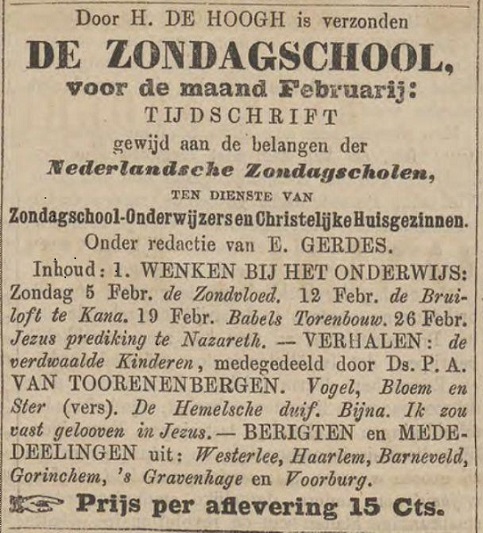 Door H. DE HOOGH is verzonden

DE ZONDAGSCHOOL,

voor de maand Februarij:

TIJDSCHRIFT

gewijd aan de belangen der

Nederlandsche Zondagscholen,

TEN DIENSTE VAN

Zondagschool-Onderwijzers en Christelijke Huisgezinnen.

Onder redactie van E. GERDES.

Inhoud: 1. WENKEN BIJ HET ONDERWIJS: Zondag 5 Febr. de Zondvloed. 12 Febr. de Bruiloft te Kana. 19 Febr. Babels Torenbouw. 26 Febr. Jezus prediking te Nazareth. — VERHALEN: de verdwaalde Kinderen, medegedeeld door Ds. P. A. VAN TOORENENBERGEN. Vogel, Bloem en Ster (vers). De Hemelsche duif. Bijna. Ik zou vast gelooven in Jezus. — BERIGTEN en MEDEDEELINGEN uit: Westerlee, Haarlem, Barneveld, Gorinchem, 's Gravenhage en Voorburg.

Prijs per aflevering 15 Cts.